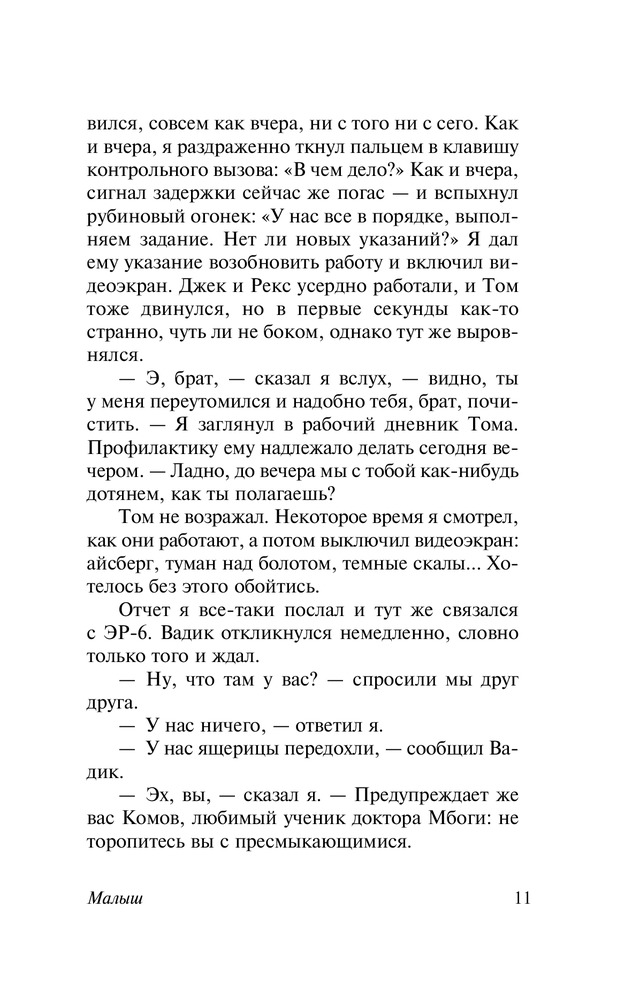 вился, совсем как вчера, ни с того ни с сего. Как и вчера, я раздраженно ткнул пальцем в клавишу контрольного вызова: «В чем дело?» Как и вчера, сигнал задержки сейчас же погас — и вспыхнул рубиновый огонек: «У нас все в порядке, выполняем задание. Нет ли новых указаний?» Я дал ему указание возобновить работу и включил видеоэкран. Джек и Рекс усердно работали, и Том тоже двинулся, но в первые секунды как-то странно, чуть ли не боком, однако тут же выровнялся.

— Э, брат, — сказал я вслух, — видно, ты у меня переутомился и надобно тебя, брат, почистить. — Я заглянул в рабочий дневник Тома. Профилактику ему надлежало делать сегодня вечером. — Ладно, до вечера мы с тобой как-нибудь дотянем, как ты полагаешь?

Том не возражал. Некоторое время я смотрел, как они работают, а потом выключил видеоэкран: айсберг, туман над болотом, темные скалы... Хотелось без этого обойтись.

Отчет я все-таки послал и тут же связался с ЭР-6. Вадик откликнулся немедленно, словно только того и ждал.

— Ну, что там у вас? — спросили мы друг друга.

— У нас ничего, — ответил я.

— У нас ящерицы передохли, — сообщил Вадик.

— Эх, вы, — сказал я. — Предупреждает же вас Комов, любимый ученик доктора Мбоги: не торопитесь вы с пресмыкающимися.

Малыш 11